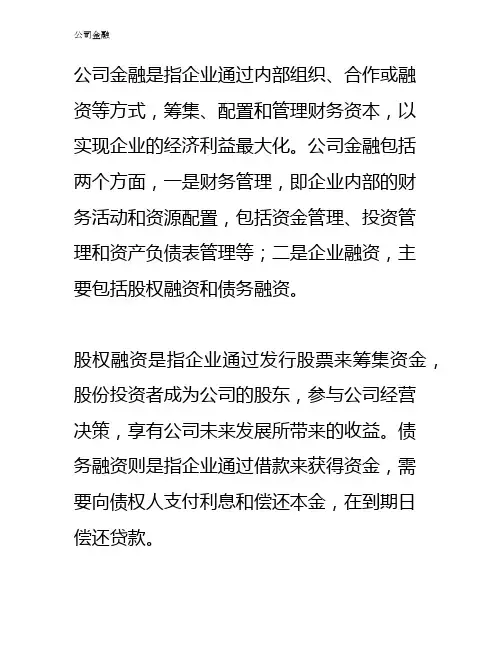 公司金融

公司金融是指企业通过内部组织、合作或融资等方式，筹集、配置和管理财务资本，以实现企业的经济利益最大化。公司金融包括两个方面，一是财务管理，即企业内部的财务活动和资源配置，包括资金管理、投资管理和资产负债表管理等；二是企业融资，主要包括股权融资和债务融资。

股权融资是指企业通过发行股票来筹集资金，股份投资者成为公司的股东，参与公司经营决策，享有公司未来发展所带来的收益。债务融资则是指企业通过借款来获得资金，需要向债权人支付利息和偿还本金，在到期日偿还贷款。